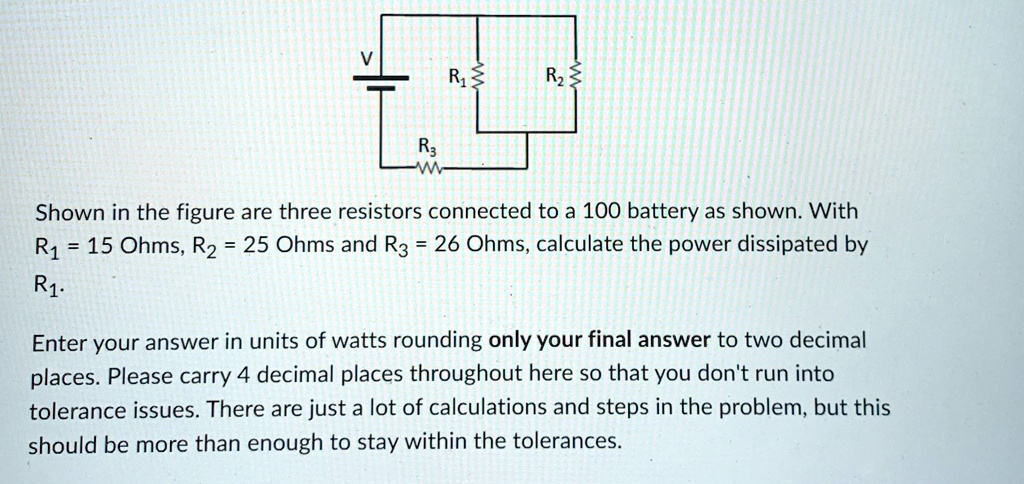 V

$R_1$

$R_2$

$R_3$

Shown in the figure are three resistors connected to a 100 battery as shown. With $R_1$ = 15 Ohms, $R_2$ = 25 Ohms and $R_3$ = 26 Ohms, calculate the power dissipated by $R_1$.

Enter your answer in units of watts rounding only your final answer to two decimal places. Please carry 4 decimal places throughout here so that you don't run into tolerance issues. There are just a lot of calculations and steps in the problem, but this should be more than enough to stay within the tolerances.